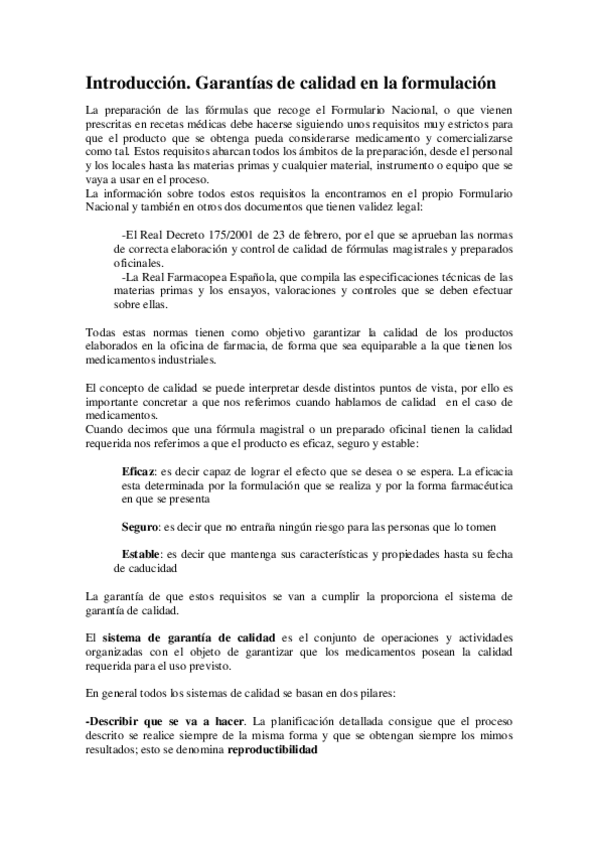 Introducción. Garantías de calidad en la formulación

La preparación de las fórmulas que recoge el Formulario Nacional, o que vienen prescritas en recetas médicas debe hacerse siguiendo unos requisitos muy estrictos para que el producto que se obtenga pueda considerarse medicamento y comercializarse como tal. Estos requisitos abarcan todos los ámbitos de la preparación, desde el personal y los locales hasta las materias primas y cualquier material, instrumento o equipo que se vaya a usar en el proceso.
La información sobre todos estos requisitos la encontramos en el propio Formulario Nacional y también en otros dos documentos que tienen validez legal:

-El Real Decreto 175/2001 de 23 de febrero, por el que se aprueban las normas de correcta elaboración y control de calidad de fórmulas magistrales y preparados oficinales.
-La Real Farmacopea Española, que compila las especificaciones técnicas de las materias primas y los ensayos, valoraciones y controles que se deben efectuar sobre ellas.

Todas estas normas tienen como objetivo garantizar la calidad de los productos elaborados en la oficina de farmacia, de forma que sea equiparable a la que tienen los medicamentos industriales.

El concepto de calidad se puede interpretar desde distintos puntos de vista, por ello es importante concretar a que nos referimos cuando hablamos de calidad en el caso de medicamentos.
Cuando decimos que una fórmula magistral o un preparado oficinal tienen la calidad requerida nos referimos a que el producto es eficaz, seguro y estable:

Eficaz: es decir capaz de lograr el efecto que se desea o se espera. La eficacia esta determinada por la formulación que se realiza y por la forma farmacéutica en que se presenta

Seguro: es decir que no entraña ningún riesgo para las personas que lo tomen

Estable: es decir que mantenga sus características y propiedades hasta su fecha de caducidad

La garantía de que estos requisitos se van a cumplir la proporciona el sistema de garantía de calidad.

El sistema de garantía de calidad es el conjunto de operaciones y actividades organizadas con el objeto de garantizar que los medicamentos posean la calidad requerida para el uso previsto.

En general todos los sistemas de calidad se basan en dos pilares:

-Describir que se va a hacer. La planificación detallada consigue que el proceso descrito se realice siempre de la misma forma y que se obtengan siempre los mimos resultados; esto se denomina reproductibilidad